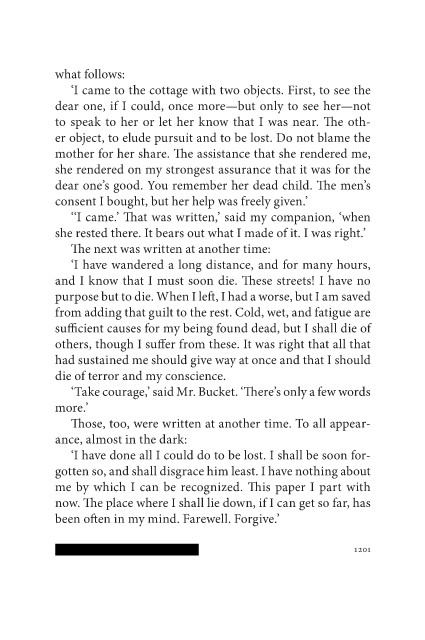 what follows:

'I came to the cottage with two objects. First, to see the dear one, if I could, once more—but only to see her—not to speak to her or let her know that I was near. The other object, to elude pursuit and to be lost. Do not blame the mother for her share. The assistance that she rendered me, she rendered on my strongest assurance that it was for the dear one's good. You remember her dead child. The men's consent I bought, but her help was freely given.'

"I came.' That was written,' said my companion, 'when she rested there. It bears out what I made of it. I was right.'

The next was written at another time:

'I have wandered a long distance, and for many hours, and I know that I must soon die. These streets! I have no purpose but to die. When I left, I had a worse, but I am saved from adding that guilt to the rest. Cold, wet, and fatigue are sufficient causes for my being found dead, but I shall die of others, though I suffer from these. It was right that all that had sustained me should give way at once and that I should die of terror and my conscience.

'Take courage,' said Mr. Bucket. 'There's only a few words more.'

Those, too, were written at another time. To all appearance, almost in the dark:

'I have done all I could do to be lost. I shall be soon forgotten so, and shall disgrace him least. I have nothing about me by which I can be recognized. This paper I part with now. The place where I shall lie down, if I can get so far, has been often in my mind. Farewell. Forgive.'

1201